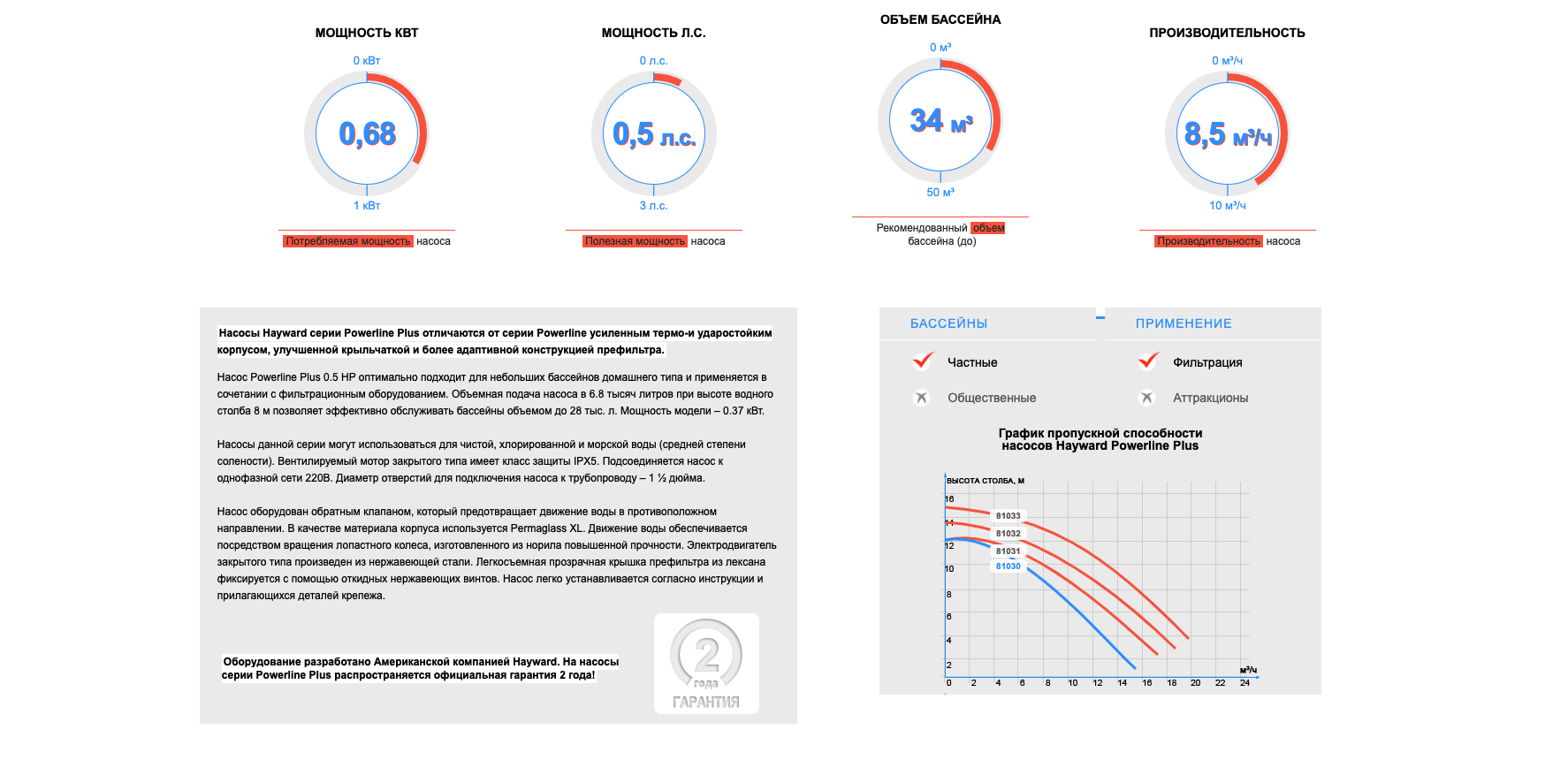 МОЩНОСТЬ КВТ

0 кВт

0,68

1 кВт

Потребляемая мощность насоса

МОЩНОСТЬ Л.С.

0 л.с.

0,5 л.с.

3 л.с.

Полезная мощность насоса

ОБЪЕМ БАССЕЙНА

0 м³

34 м³

50 м³

Рекомендованный объем бассейна (до)

ПРОИЗВОДИТЕЛЬНОСТЬ

0 м³/ч

8,5 м³/ч

10 м³/ч

Производительность насоса

Насосы Hayward серии Powerline Plus отличаются от серии Powerline усиленным термо-и ударостойким корпусом, улучшенной крыльчаткой и более адаптивной конструкцией префильтра.

Насос Powerline Plus 0.5 HP оптимально подходит для небольших бассейнов домашнего типа и применяется в сочетании с фильтрационным оборудованием. Объемная подача насоса в 6.8 тысяч литров при высоте водного столба 8 м позволяет эффективно обслуживать бассейны объемом до 28 тыс. л. Мощность модели – 0.37 кВт.

Насосы данной серии могут использоваться для чистой, хлорированной и морской воды (средней степени солености). Вентилируемый мотор закрытого типа имеет класс защиты IPX5. Подсоединяется насос к однофазной сети 220В. Диаметр отверстий для подключения насоса к трубопроводу – 1 ½ дюйма.

Насос оборудован обратным клапаном, который предотвращает движение воды в противоположном направлении. В качестве материала корпуса используется Permaglass XL. Движение воды обеспечивается посредством вращения лопастного колеса, изготовленного из норила повышенной прочности. Электродвигатель закрытого типа произведен из нержавеющей стали. Легкосъемная прозрачная крышка префильтра из лексана фиксируется с помощью откидных нержавеющих винтов. Насос легко устанавливается согласно инструкции и прилагающихся деталей крепежа.

Оборудование разработано Американской компанией Hayward. На насосы серии Powerline Plus распространяется официальная гарантия 2 года!

2 года ГАРАНТИЯ

БАССЕЙНЫ

Частные

Общественные

ПРИМЕНЕНИЕ

Фильтрация

Аттракционы

График пропускной способности насосов Hayward Powerline Plus

ВЫСОТА СТОЛБА, М

16 14 12 10 8 6 4 2

81033 81032 81031 81030

м³/ч

0 2 4 6 8 10 12 14 16 18 20 22 24